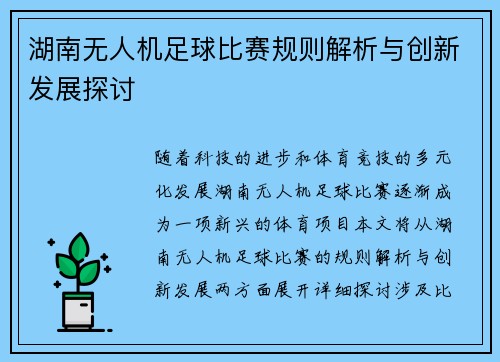 湖南无人机足球比赛规则解析与创新发展探讨

随着科技的进步和体育竞技的多元化发展湖南无人机足球比赛逐渐成为一项新兴的体育项目本文将从湖南无人机足球比赛的规则解析与创新发展两方面展开详细探讨涉及比